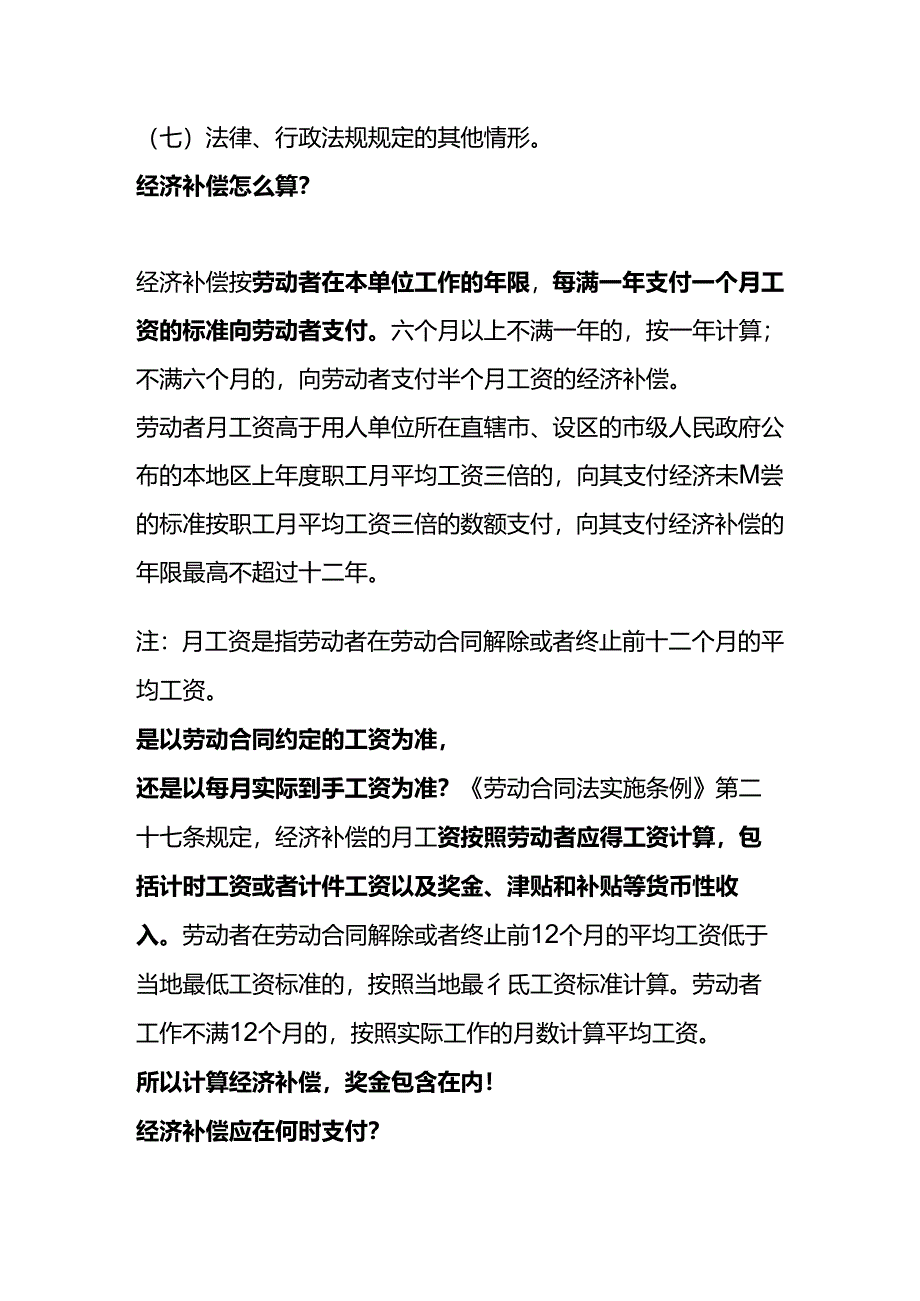 （七）法律、行政法规规定的其他情形。

经济补偿怎么算?

经济补偿按劳动者在本单位工作的年限，每满一年支付一个月工资的标准向劳动者支付。六个月以上不满一年的，按一年计算；不满六个月的，向劳动者支付半个月工资的经济补偿。

劳动者月工资高于用人单位所在直辖市、设区的市级人民政府公布的本地区上年度职工月平均工资三倍的，向其支付经济未M尝的标准按职工月平均工资三倍的数额支付，向其支付经济补偿的年限最高不超过十二年。

注：月工资是指劳动者在劳动合同解除或者终止前十二个月的平均工资。

是以劳动合同约定的工资为准，

还是以每月实际到手工资为准?《劳动合同法实施条例》第二十七条规定，经济补偿的月工资按照劳动者应得工资计算，包括计时工资或者计件工资以及奖金、津贴和补贴等货币性收入。劳动者在劳动合同解除或者终止前12个月的平均工资低于当地最低工资标准的，按照当地最彳氐工资标准计算。劳动者工作不满12个月的，按照实际工作的月数计算平均工资。

所以计算经济补偿，奖金包含在内!

经济补偿应在何时支付?